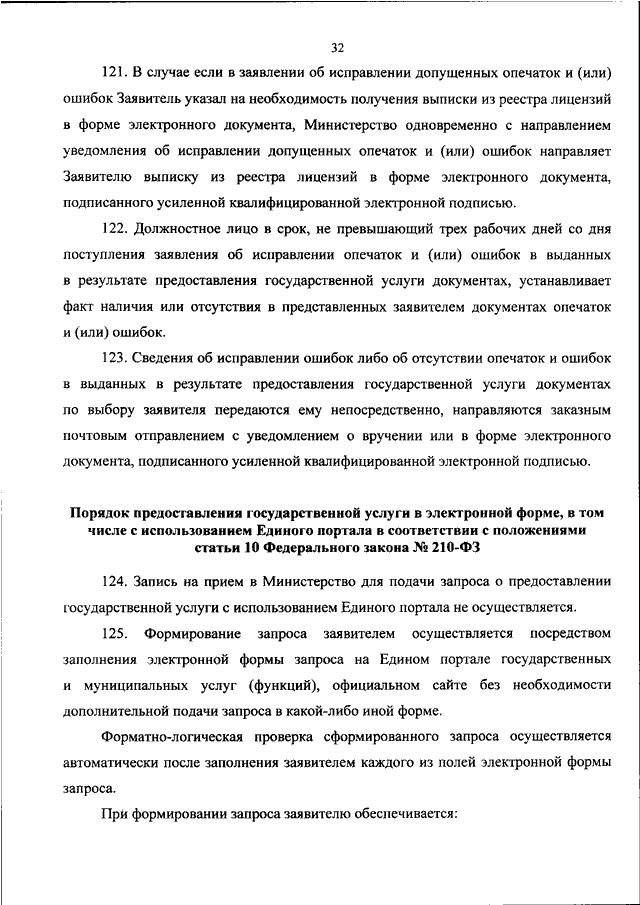 32

121. В случае если в заявлении об исправлении допущенных опечаток и (или) ошибок Заявитель указал на необходимость получения выписки из реестра лицензий в форме электронного документа, Министерство одновременно с направлением уведомления об исправлении допущенных опечаток и (или) ошибок направляет Заявителю выписку из реестра лицензий в форме электронного документа, подписанного усиленной квалифицированной электронной подписью.

122. Должностное лицо в срок, не превышающий трех рабочих дней со дня поступления заявления об исправлении опечаток и (или) ошибок в выданных в результате предоставления государственной услуги документах, устанавливает факт наличия или отсутствия в представленных заявителем документах опечаток и (или) ошибок.

123. Сведения об исправлении ошибок либо об отсутствии опечаток и ошибок в выданных в результате предоставления государственной услуги документах по выбору заявителя передаются ему непосредственно, направляются заказным почтовым отправлением с уведомлением о вручении или в форме электронного документа, подписанного усиленной квалифицированной электронной подписью.

Порядок предоставления государственной услуги в электронной форме, в том числе с использованием Единого портала в соответствии с положениями статьи 10 Федерального закона № 210-ФЗ

124. Запись на прием в Министерство для подачи запроса о предоставлении государственной услуги с использованием Единого портала не осуществляется.

125. Формирование запроса заявителем осуществляется посредством заполнения электронной формы запроса на Едином портале государственных и муниципальных услуг (функций), официальном сайте без необходимости дополнительной подачи запроса в какой-либо иной форме.

Форматно-логическая проверка сформированного запроса осуществляется автоматически после заполнения заявителем каждого из полей электронной формы запроса.

При формировании запроса заявителю обеспечивается: